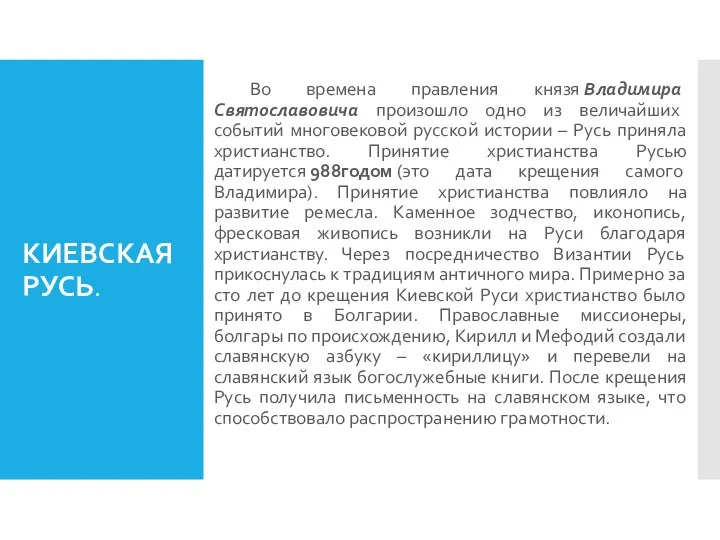 КИЕВСКАЯ РУСЬ.

Во времена правления князя Владимира Святославовича произошло одно из величайших событий многовековой русской истории – Русь приняла христианство. Принятие христианства Русью датируется 988годом (это дата крещения самого Владимира). Принятие христианства повлияло на развитие ремесла. Каменное зодчество, иконопись, фресковая живопись возникли на Руси благодаря христианству. Через посредничество Византии Русь прикоснулась к традициям античного мира. Примерно за сто лет до крещения Киевской Руси христианство было принято в Болгарии. Православные миссионеры, болгары по происхождению, Кирилл и Мефодий создали славянскую азбуку – «кириллицу» и перевели на славянский язык богослужебные книги. После крещения Русь получила письменность на славянском языке, что способствовало распространению грамотности.